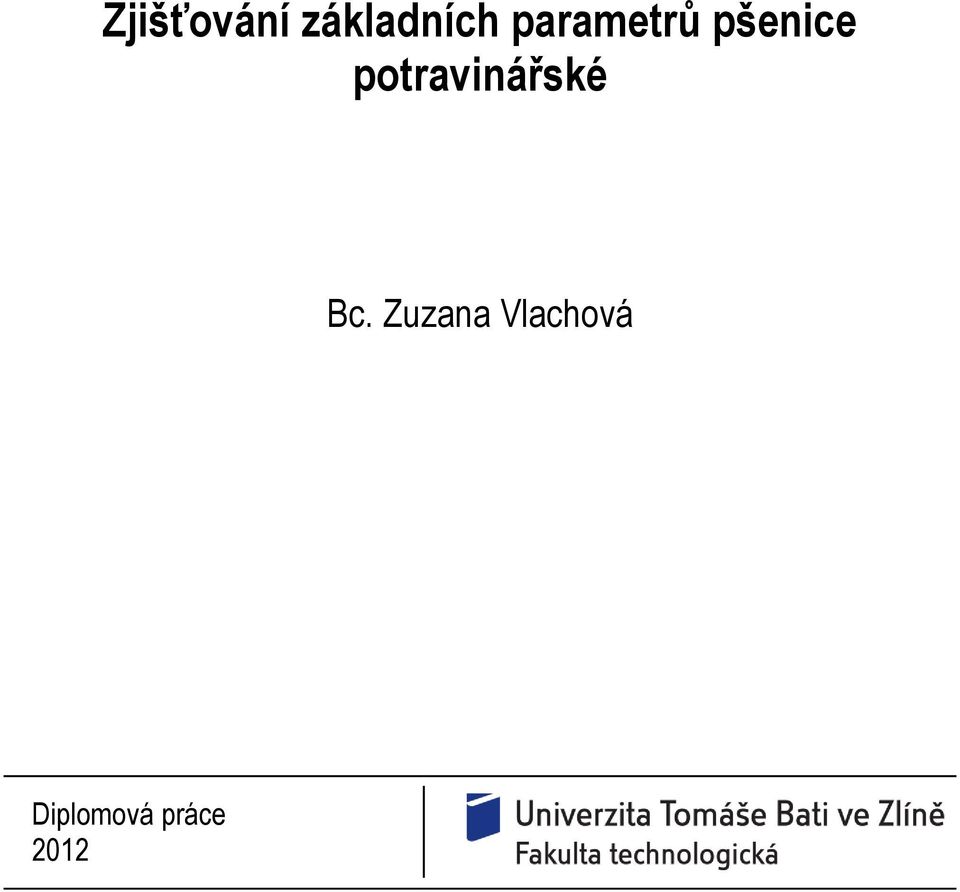 Zjišťování základních parametrů pšenice potravinářské

Bc. Zuzana Vlachová

Diplomová práce
2012

Univerzita Tomáše Bati ve Zlíně
Fakulta technologická